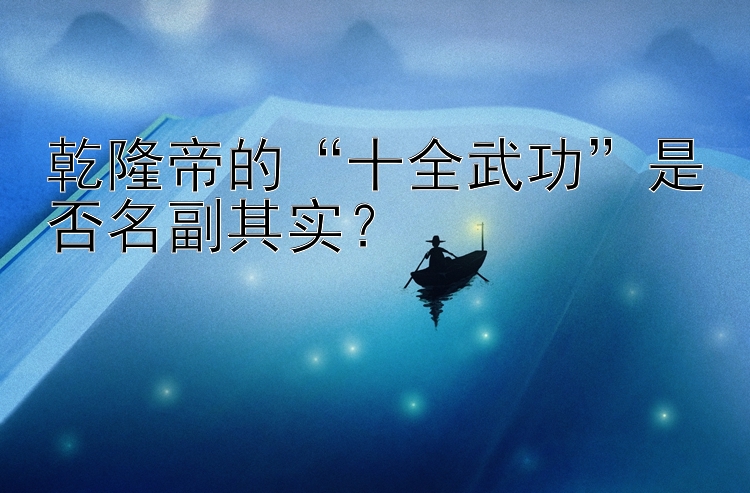 乾隆帝的“十全武功”是否名副其实？